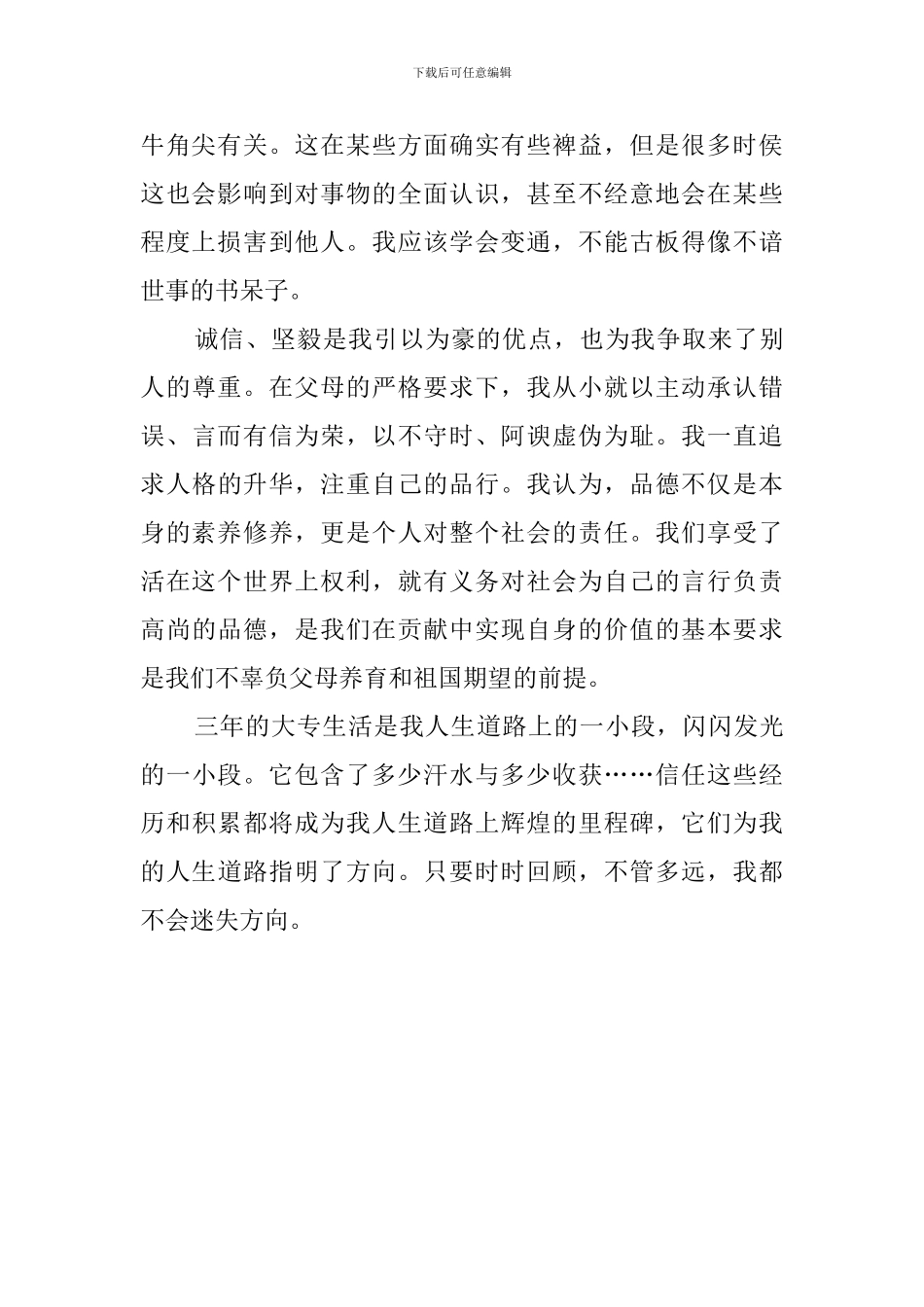 下载后可任意编辑

牛角尖有关。这在某些方面确实有些裨益，但是很多时侯这也会影响到对事物的全面认识，甚至不经意地会在某些程度上损害到他人。我应该学会变通，不能古板得像不谙世事的书呆子。

诚信、坚毅是我引以为豪的优点，也为我争取来了别人的尊重。在父母的严格要求下，我从小就以主动承认错误、言而有信为荣，以不守时、阿谀虚伪为耻。我一直追求人格的升华，注重自己的品行。我认为，品德不仅是本身的素养修养，更是个人对整个社会的责任。我们享受了活在这个世界上权利，就有义务对社会为自己的言行负责高尚的品德，是我们在贡献中实现自身的价值的基本要求是我们不辜负父母养育和祖国期望的前提。

三年的大专生活是我人生道路上的一小段，闪闪发光的一小段。它包含了多少汗水与多少收获……信任这些经历和积累都将成为我人生道路上辉煌的里程碑，它们为我的人生道路指明了方向。只要时时回顾，不管多远，我都不会迷失方向。